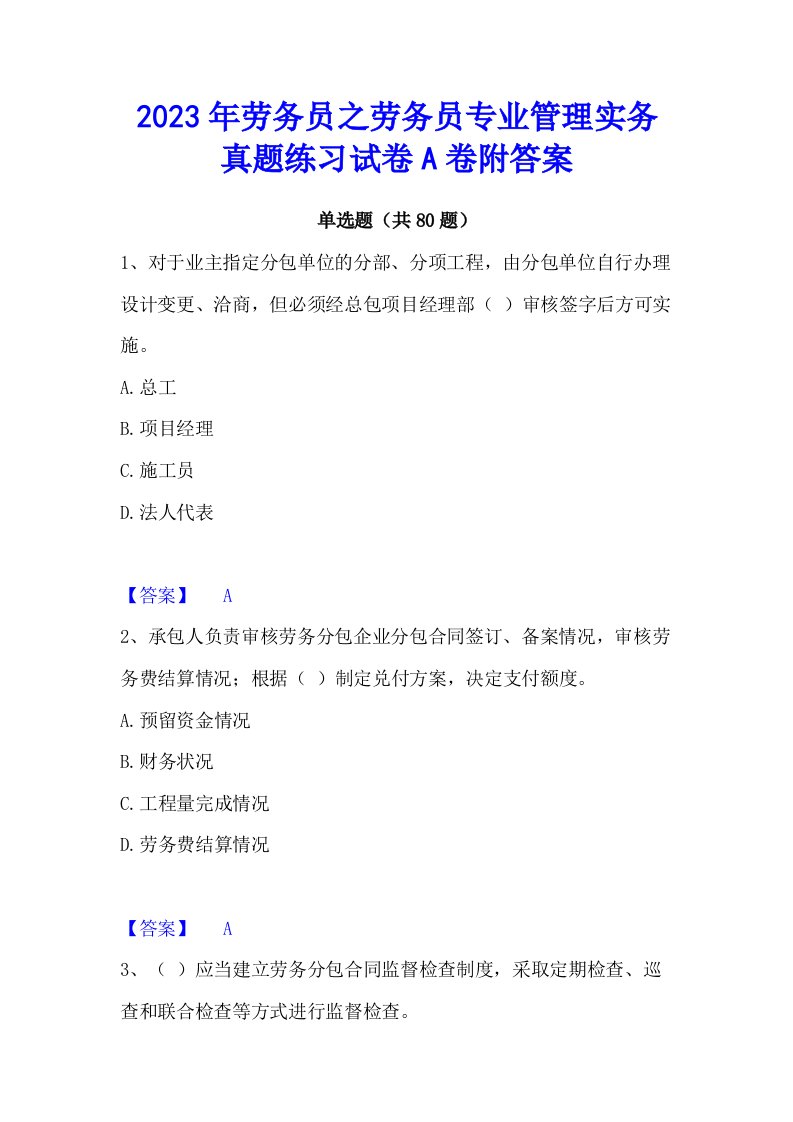 2023年劳务员之劳务员专业管理实务真题练习试卷A卷附答案

单选题（共80题）

1、对于业主指定分包单位的分部、分项工程，由分包单位自行办理设计变更、洽商，但必须经总包项目经理部（ ）审核签字后方可实施。

A.总工

B.项目经理

C.施工员

D.法人代表

【答案】 A

2、承包人负责审核劳务分包企业分包合同签订、备案情况，审核劳务费结算情况；根据（ ）制定兑付方案，决定支付额度。

A.预留资金情况

B.财务状况

C.工程量完成情况

D.劳务费结算情况

【答案】 A

3、（ ）应当建立劳务分包合同监督检查制度，采取定期检查、巡查和联合检查等方式进行监督检查。